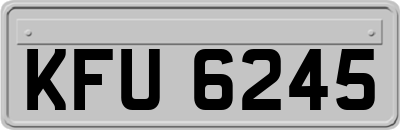 KFU 6245